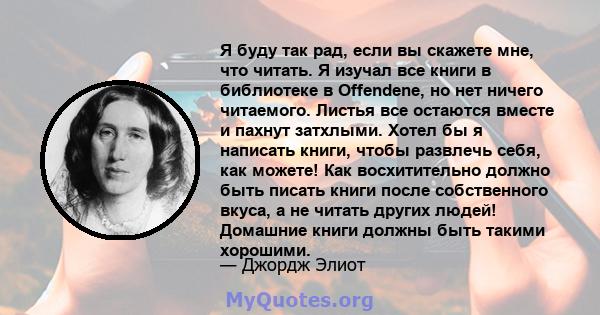 Я буду так рад, если вы скажете мне, что читать. Я изучал все книги в библиотеке в Offendene, но нет ничего читаемого. Листья все остаются вместе и пахнут затхлыми. Хотел бы я написать книги, чтобы развлечь себя, как можете! Как восхитительно должно быть писать книги после собственного вкуса, а не читать других людей! Домашние книги должны быть такими хорошими.
— Джордж Элиот

MyQuotes.org